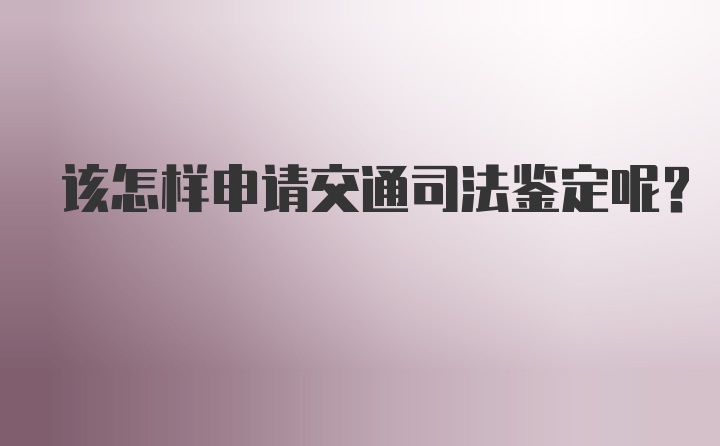 该怎样申请交通司法鉴定呢?